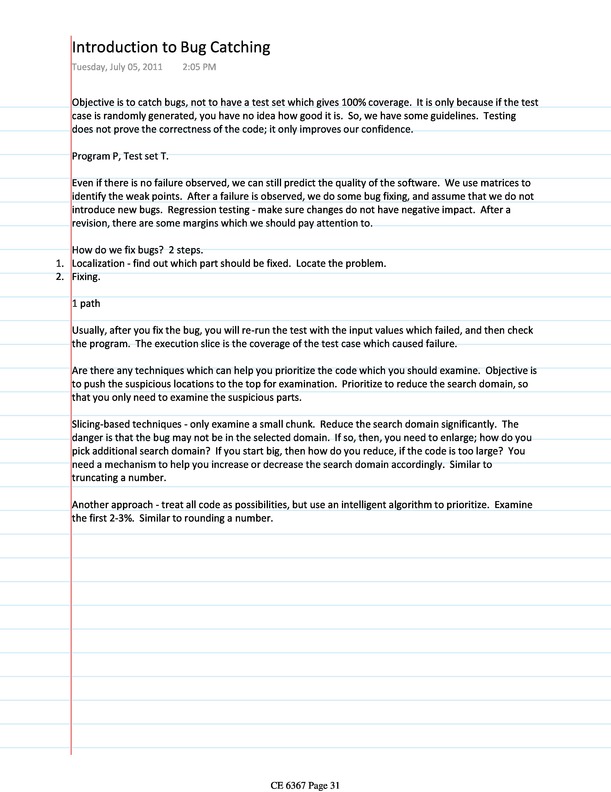 Introduction to Bug Catching

Tuesday, July 05, 2011 2:05 PM

Objective is to catch bugs, not to have a test set which gives 100% coverage. It is only because if the test case is randomly generated, you have no idea how good it is. So, we have some guidelines. Testing does not prove the correctness of the code; it only improves our confidence.

Program P, Test set T.

Even if there is no failure observed, we can still predict the quality of the software. We use matrices to identify the weak points. After a failure is observed, we do some bug fixing, and assume that we do not introduce new bugs. Regression testing - make sure changes do not have negative impact. After a revision, there are some margins which we should pay attention to.

How do we fix bugs? 2 steps.
1. Localization - find out which part should be fixed. Locate the problem.
2. Fixing.

1 path

Usually, after you fix the bug, you will re-run the test with the input values which failed, and then check the program. The execution slice is the coverage of the test case which caused failure.

Are there any techniques which can help you prioritize the code which you should examine. Objective is to push the suspicious locations to the top for examination. Prioritize to reduce the search domain, so that you only need to examine the suspicious parts.

Slicing-based techniques - only examine a small chunk. Reduce the search domain significantly. The danger is that the bug may not be in the selected domain. If so, then, you need to enlarge; how do you pick additional search domain? If you start big, then how do you reduce, if the code is too large? You need a mechanism to help you increase or decrease the search domain accordingly. Similar to truncating a number.

Another approach - treat all code as possibilities, but use an intelligent algorithm to prioritize. Examine the first 2-3%. Similar to rounding a number.

CE 6367 Page 31